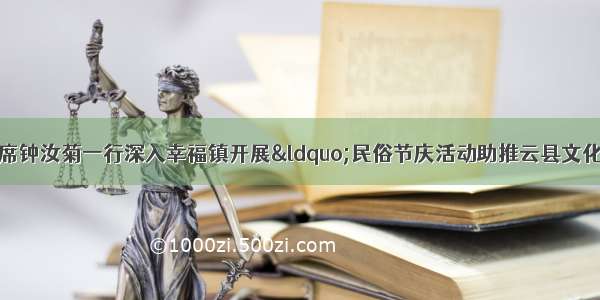 席钟汝菊一行深入幸福镇开展&ldquo;民俗节庆活动助推云县文化

©1000zi.500zi.com